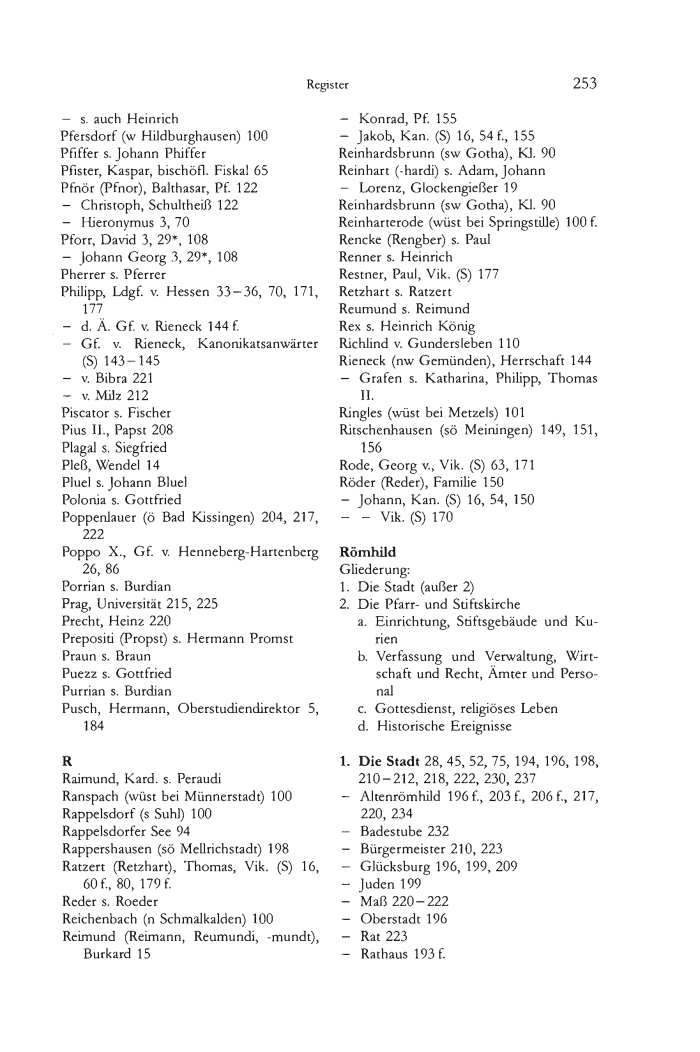 Register 253

– s. auch Heinrich
Pfersdorf (w Hildburghausen) 100
Pfiffer s. Johann Phiffer
Pfister, Kaspar, bischöfl. Fiskal 65
Pfnör (Pfnor), Balthasar, Pf. 122
– Christoph, Schultheiß 122
– Hieronymus 3, 70
Pforr, David 3, 29*, 108
– Johann Georg 3, 29*, 108
Pherrer s. Pferrer
Philipp, Ldgf. v. Hessen 33–36, 70, 171, 177
– d. Ä. Gf. v. Rieneck 144 f.
– Gf. v. Rieneck, Kanonikatsanwärter (S) 143–145
– v. Bibra 221
– v. Milz 212
Piscator s. Fischer
Pius II., Papst 208
Plagal s. Siegfried
Pleß, Wendel 14
Pluel s. Johann Bluel
Polonia s. Gottfried
Poppenlauer (ö Bad Kissingen) 204, 217, 222
Poppo X., Gf. v. Henneberg-Hartenberg 26, 86
Porrian s. Burdian
Prag, Universität 215, 225
Precht, Heinz 220
Prepositi (Propst) s. Hermann Promst
Praun s. Braun
Puezz s. Gottfried
Purrian s. Burdian
Pusch, Hermann, Oberstudiendirektor 5, 184

R
Raimund, Kard. s. Peraudi
Ranspach (wüst bei Münnerstadt) 100
Rappelsdorf (s Suhl) 100
Rappelsdorfer See 94
Rappershausen (sö Mellrichstadt) 198
Ratzert (Retzhart), Thomas, Vik. (S) 16, 60 f., 80, 179 f.
Reder s. Roeder
Reichenbach (n Schmalkalden) 100
Reimund (Reimann, Reumundi, -mundt), Burkard 15
– Konrad, Pf. 155
– Jakob, Kan. (S) 16, 54 f., 155
Reinhardsbrunn (sw Gotha), Kl. 90
Reinhart (-hardi) s. Adam, Johann
– Lorenz, Glockengießer 19
Reinhardsbrunn (sw Gotha), Kl. 90
Reinharterode (wüst bei Springstille) 100 f.
Rencke (Rengber) s. Paul
Renner s. Heinrich
Restner, Paul, Vik. (S) 177
Retzhart s. Ratzert
Reumund s. Reimund
Rex s. Heinrich König
Richlind v. Gundersleben 110
Rieneck (nw Gemünden), Herrschaft 144
– Grafen s. Katharina, Philipp, Thomas II.
Ringles (wüst bei Metzels) 101
Ritschenhausen (sö Meiningen) 149, 151, 156
Rode, Georg v., Vik. (S) 63, 171
Röder (Reder), Familie 150
– Johann, Kan. (S) 16, 54, 150
– – Vik. (S) 170

Römhild
Gliederung:
1. Die Stadt (außer 2)
2. Die Pfarr- und Stiftskirche
a. Einrichtung, Stiftsgebäude und Kurien
b. Verfassung und Verwaltung, Wirtschaft und Recht, Ämter und Personal
c. Gottesdienst, religiöses Leben
d. Historische Ereignisse

1. Die Stadt 28, 45, 52, 75, 194, 196, 198, 210–212, 218, 222, 230, 237
– Altenrömhild 196 f., 203 f., 206 f., 217, 220, 234
– Badestube 232
– Bürgermeister 210, 223
– Glücksburg 196, 199, 209
– Juden 199
– Maß 220–222
– Oberstadt 196
– Rat 223
– Rathaus 193 f.